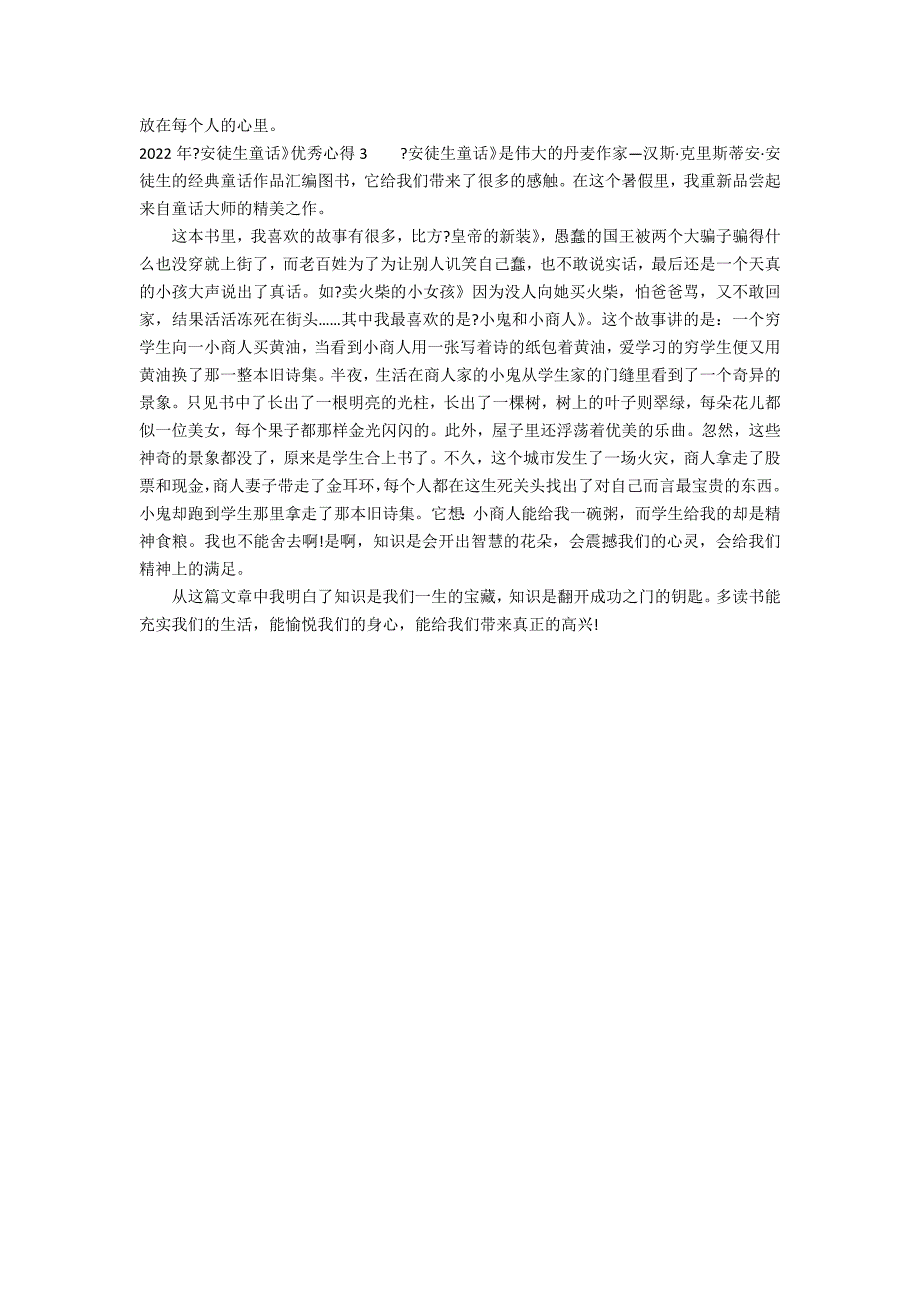 放在每个人的心里。

2022 年?安徒生童话》优秀心得 3 ?安徒生童话》是伟大的丹麦作家—汉斯·克里斯蒂安·安徒生的经典童话作品汇编图书，它给我们带来了很多的感触。在这个暑假里，我重新品尝起来自童话大师的精美之作。

这本书里，我喜欢的故事有很多，比方?皇帝的新装》，愚蠢的国王被两个大骗子骗得什么也没穿就上街了，而老百姓为了为让别人讥笑自己蠢，也不敢说实话，最后还是一个天真的小孩大声说出了真话。如?卖火柴的小女孩》因为没人向她买火柴，怕爸爸骂，又不敢回家，结果活活冻死在街头……其中我最喜欢的是?小鬼和小商人》。这个故事讲的是：一个穷学生向一小商人买黄油，当看到小商人用一张写着诗的纸包着黄油，爱学习的穷学生便又用黄油换了那一整本旧诗集。半夜，生活在商人家的小鬼从学生家的门缝里看到了一个奇异的景象。只见书中了长出了一根明亮的光柱，长出了一棵树，树上的叶子则翠绿，每朵花儿都似一位美女，每个果子都那样金光闪闪的。此外，屋子里还浮荡着优美的乐曲。忽然，这些神奇的景象都没了，原来是学生合上书了。不久，这个城市发生了一场火灾，商人拿走了股票和现金，商人妻子带走了金耳环，每个人都在这生死关头找出了对自己而言最宝贵的东西。小鬼却跑到学生那里拿走了那本旧诗集。它想 小商人能给我一碗粥，而学生给我的却是精神食粮。我也不能舍去啊!是啊，知识是会开出智慧的花朵，会震撼我们的心灵，会给我们精神上的满足。

从这篇文章中我明白了知识是我们一生的宝藏，知识是翻开成功之门的钥匙。多读书能充实我们的生活，能愉悦我们的身心，能给我们带来真正的高兴!